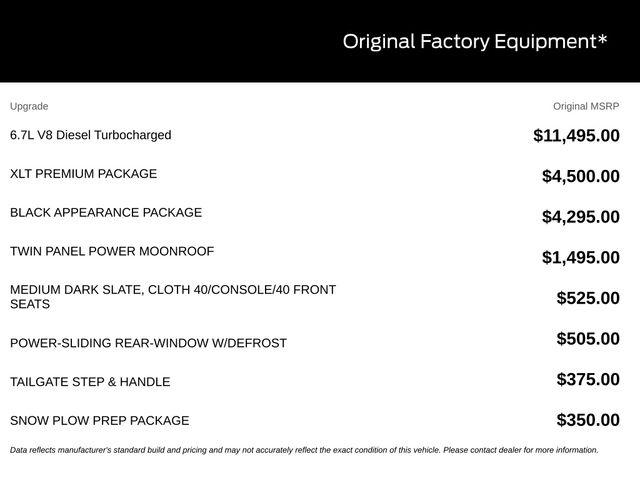 Original Factory Equipment*

| Upgrade | Original MSRP |
|---|---|
| 6.7L V8 Diesel Turbocharged | $11,495.00 |
| XLT PREMIUM PACKAGE | $4,500.00 |
| BLACK APPEARANCE PACKAGE | $4,295.00 |
| TWIN PANEL POWER MOONROOF | $1,495.00 |
| MEDIUM DARK SLATE, CLOTH 40/CONSOLE/40 FRONT SEATS | $525.00 |
| POWER-SLIDING REAR-WINDOW W/DEFROST | $505.00 |
| TAILGATE STEP & HANDLE | $375.00 |
| SNOW PLOW PREP PACKAGE | $350.00 |

Data reflects manufacturer's standard build and pricing and may not accurately reflect the exact condition of this vehicle. Please contact dealer for more information.